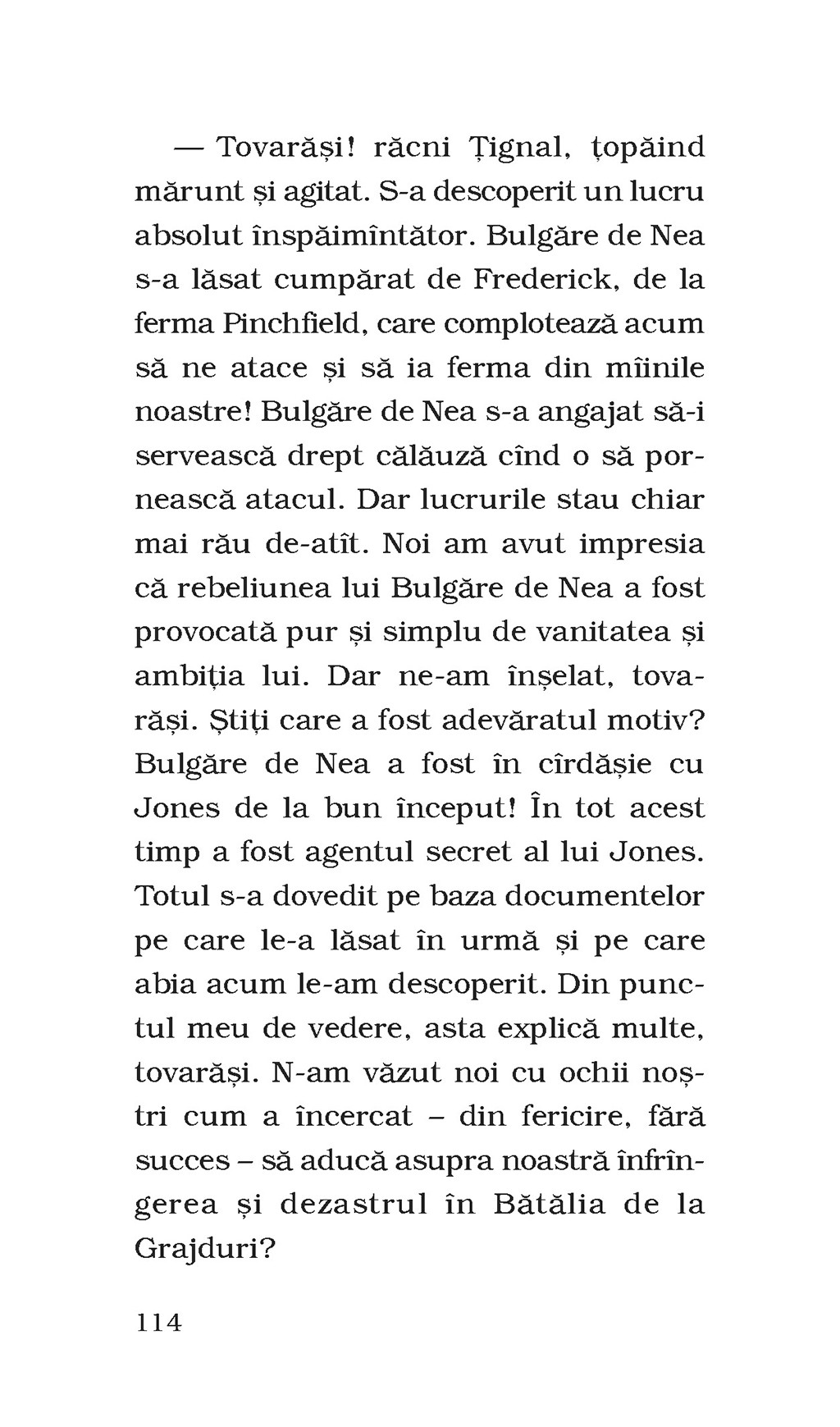 — Tovarăși! răcni Țignal, țopăind mărunt și agitat. S-a descoperit un lucru absolut înspăimîntător. Bulgăre de Nea s-a lăsat cumpărat de Frederick, de la ferma Pinchfield, care complotează acum să ne atace și să ia ferma din mîinile noastre! Bulgăre de Nea s-a angajat să-i servească drept călăuză cînd o să pornească atacul. Dar lucrurile stau chiar mai rău de-atît. Noi am avut impresia că rebeliunea lui Bulgăre de Nea a fost provocată pur și simplu de vanitatea și ambiția lui. Dar ne-am înșelat, tovarăși. Știți care a fost adevăratul motiv? Bulgăre de Nea a fost în cîrdășie cu Jones de la bun început! În tot acest timp a fost agentul secret al lui Jones. Totul s-a dovedit pe baza documentelor pe care le-a lăsat în urmă și pe care abia acum le-am descoperit. Din punctul meu de vedere, asta explică multe, tovarăși. N-am văzut noi cu ochii noștri cum a încercat – din fericire, fără succes – să aducă asupra noastră înfrîngerea și dezastrul în Bătălia de la Grajduri?

114